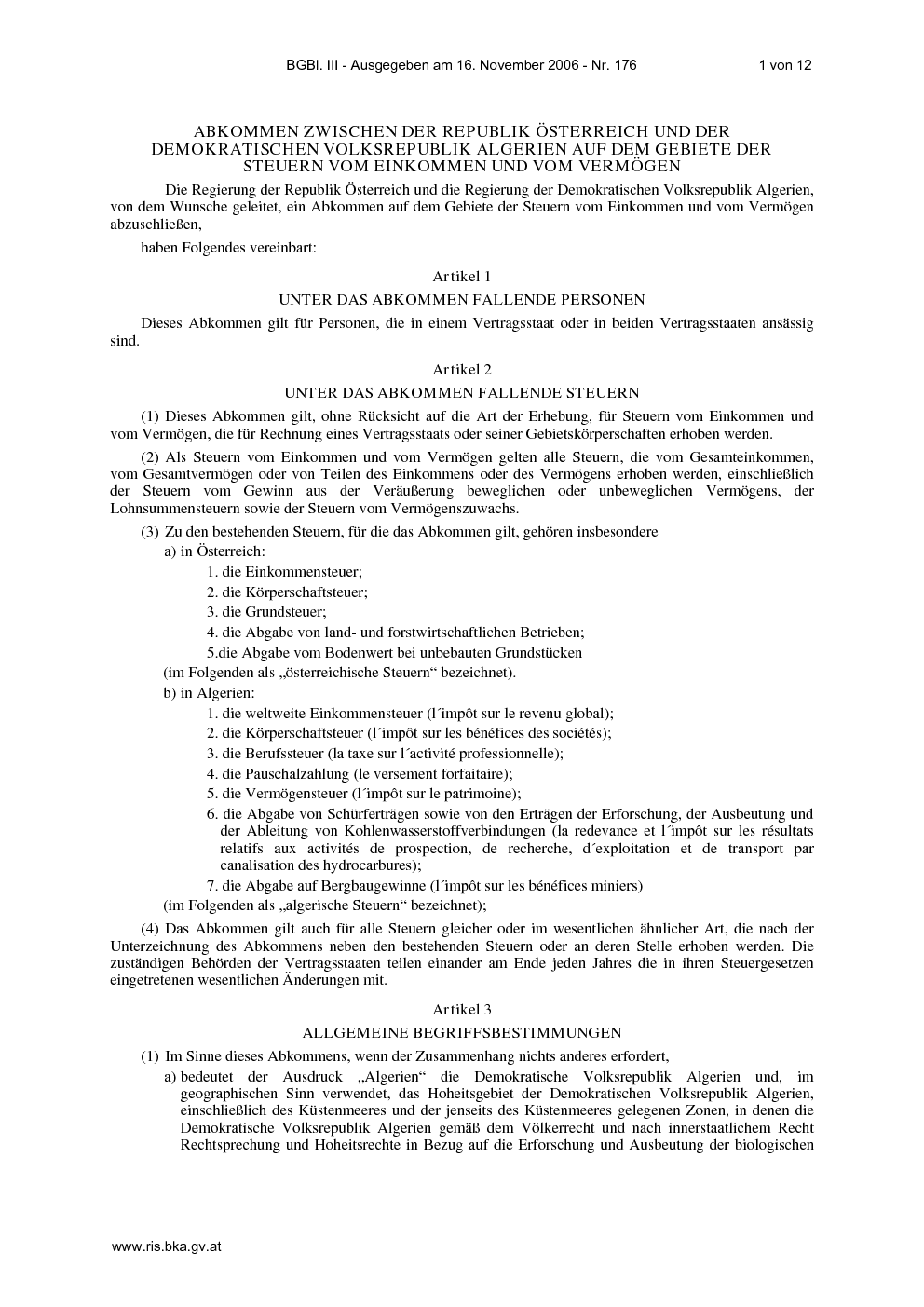 BGBl. III - Ausgegeben am 16. November 2006 - Nr. 176 1 von 12

ABKOMMEN ZWISCHEN DER REPUBLIK ÖSTERREICH UND DER DEMOKRATISCHEN VOLKSREPUBLIK ALGERIEN AUF DEM GEBIETE DER STEUERN VOM EINKOMMEN UND VOM VERMÖGEN

Die Regierung der Republik Österreich und die Regierung der Demokratischen Volksrepublik Algerien, von dem Wunsche geleitet, ein Abkommen auf dem Gebiete der Steuern vom Einkommen und vom Vermögen abzuschließen,

haben Folgendes vereinbart:

Artikel 1

UNTER DAS ABKOMMEN FALLENDE PERSONEN

Dieses Abkommen gilt für Personen, die in einem Vertragsstaat oder in beiden Vertragsstaaten ansässig sind.

Artikel 2

UNTER DAS ABKOMMEN FALLENDE STEUERN

(1) Dieses Abkommen gilt, ohne Rücksicht auf die Art der Erhebung, für Steuern vom Einkommen und vom Vermögen, die für Rechnung eines Vertragsstaats oder seiner Gebietskörperschaften erhoben werden.

(2) Als Steuern vom Einkommen und vom Vermögen gelten alle Steuern, die vom Gesamteinkommen, vom Gesamtvermögen oder von Teilen des Einkommens oder des Vermögens erhoben werden, einschließlich der Steuern vom Gewinn aus der Veräußerung beweglichen oder unbeweglichen Vermögens, der Lohnsummensteuern sowie der Steuern vom Vermögenszuwachs.

(3) Zu den bestehenden Steuern, für die das Abkommen gilt, gehören insbesondere

a) in Österreich:

1. die Einkommensteuer;

2. die Körperschaftsteuer;

3. die Grundsteuer;

4. die Abgabe von land- und forstwirtschaftlichen Betrieben;

5.die Abgabe vom Bodenwert bei unbebauten Grundstücken

(im Folgenden als „österreichische Steuern“ bezeichnet).

b) in Algerien:

1. die weltweite Einkommensteuer (l´impôt sur le revenu global);

2. die Körperschaftsteuer (l´impôt sur les bénéfices des sociétés);

3. die Berufssteuer (la taxe sur l´activité professionnelle);

4. die Pauschalzahlung (le versement forfaitaire);

5. die Vermögensteuer (l´impôt sur le patrimoine);

6. die Abgabe von Schürferträgen sowie von den Erträgen der Erforschung, der Ausbeutung und der Ableitung von Kohlenwasserstoffverbindungen (la redevance et l´impôt sur les résultats relatifs aux activités de prospection, de recherche, d´exploitation et de transport par canalisation des hydrocarbures);

7. die Abgabe auf Bergbaugewinne (l´impôt sur les bénéfices miniers)

(im Folgenden als „algerische Steuern“ bezeichnet);

(4) Das Abkommen gilt auch für alle Steuern gleicher oder im wesentlichen ähnlicher Art, die nach der Unterzeichnung des Abkommens neben den bestehenden Steuern oder an deren Stelle erhoben werden. Die zuständigen Behörden der Vertragsstaaten teilen einander am Ende jeden Jahres die in ihren Steuergesetzen eingetretenen wesentlichen Änderungen mit.

Artikel 3

ALLGEMEINE BEGRIFFSBESTIMMUNGEN

(1) Im Sinne dieses Abkommens, wenn der Zusammenhang nichts anderes erfordert,

a) bedeutet der Ausdruck „Algerien“ die Demokratische Volksrepublik Algerien und, im geographischen Sinn verwendet, das Hoheitsgebiet der Demokratischen Volksrepublik Algerien, einschließlich des Küstenmeeres und der jenseits des Küstenmeeres gelegenen Zonen, in denen die Demokratische Volksrepublik Algerien gemäß dem Völkerrecht und nach innerstaatlichem Recht Rechtsprechung und Hoheitsrechte in Bezug auf die Erforschung und Ausbeutung der biologischen

www.ris.bka.gv.at